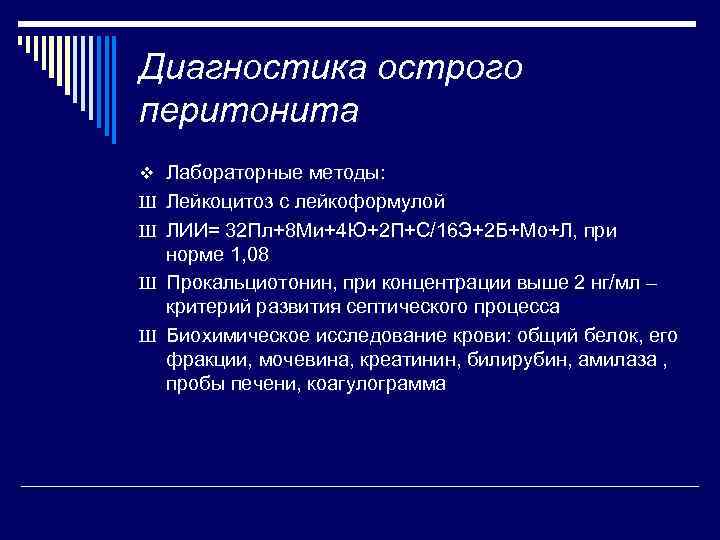 Диагностика острого перитонита

❖ Лабораторные методы:

Ш Лейкоцитоз с лейкоформулой

Ш ЛИИ= 32Пл+8Ми+4Ю+2П+С/16Э+2Б+Мо+Л, при норме 1,08

Ш Прокальциотонин, при концентрации выше 2 нг/мл – критерий развития септического процесса

Ш Биохимическое исследование крови: общий белок, его фракции, мочевина, креатинин, билирубин, амилаза , пробы печени, коагулограмма